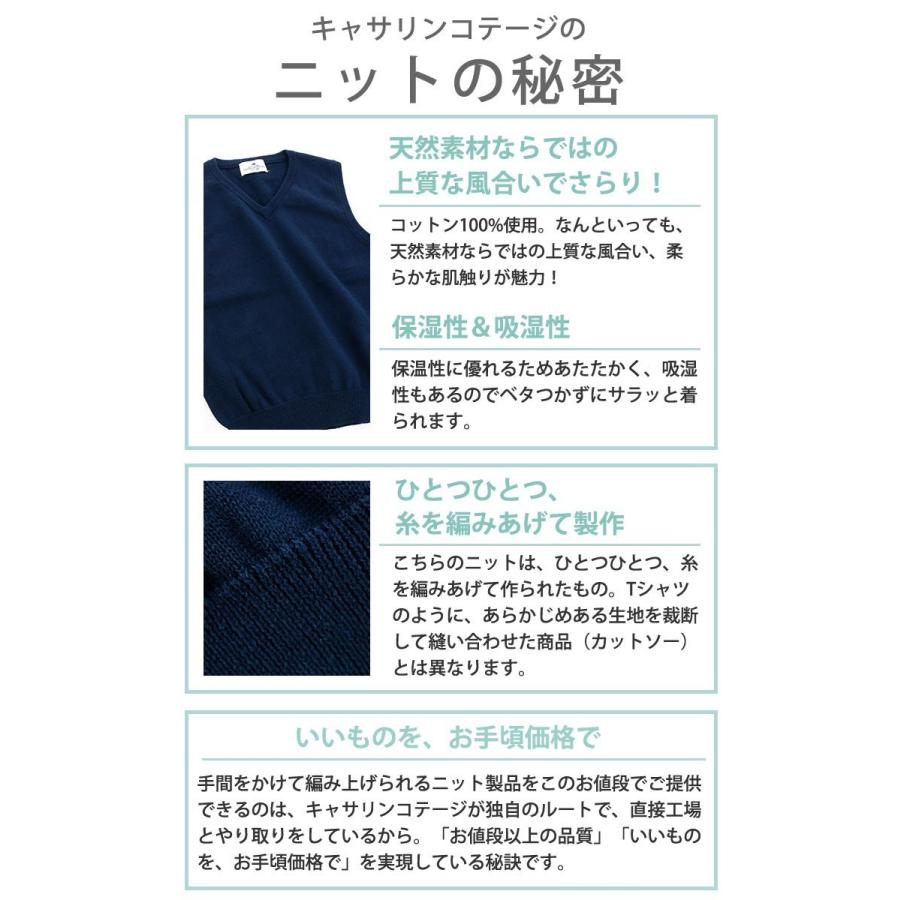 キャサリンコテージの
ニットの秘密

天然素材ならではの
上質な風合いでさらり！

コットン100%使用。なんといっても、天然素材ならではの上質な風合い、柔らかな肌触りが魅力！

保湿性＆吸湿性

保温性に優れるためあたたかく、吸湿性もあるのでベタつかずにサラッと着られます。

ひとつひとつ、
糸を編みあげて製作

こちらのニットは、ひとつひとつ、糸を編みあげて作られたもの。Tシャツのように、あらかじめある生地を裁断して縫い合わせた商品（カットソー）とは異なります。

いいものを、お手頃価格で

手間をかけて編み上げられるニット製品をこのお値段でご提供できるのは、キャサリンコテージが独自のルートで、直接工場とやり取りをしているから。「お値段以上の品質」「いいものを、お手頃価格で」を実現している秘訣です。